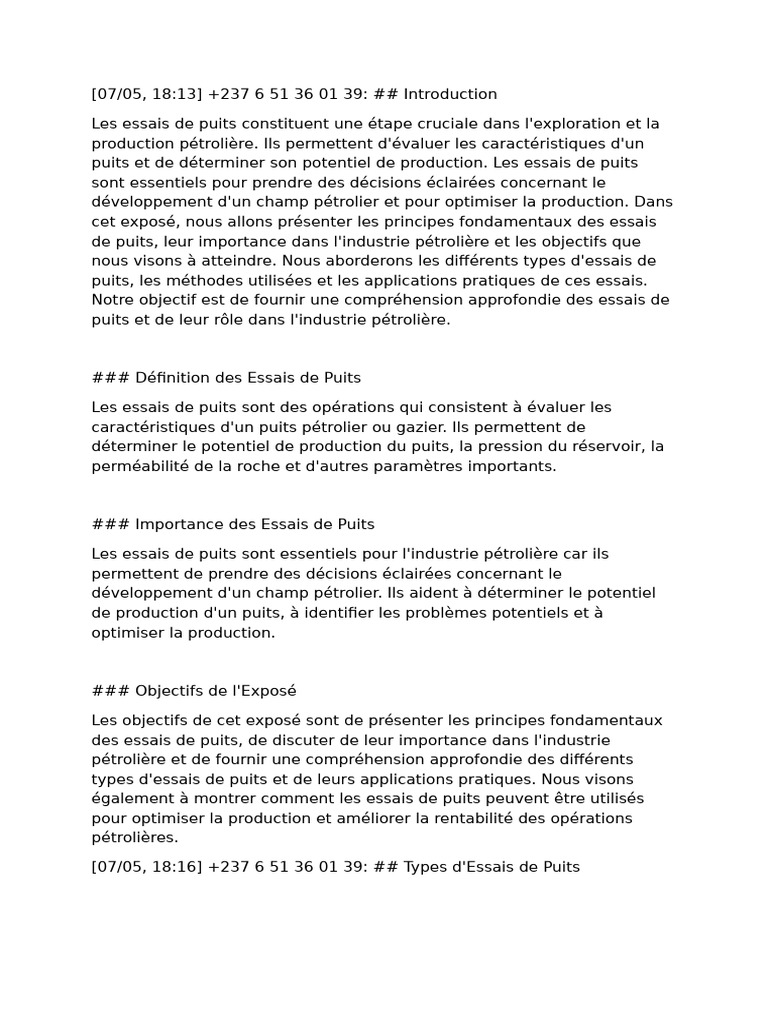 [07/05, 18:13] +237 6 51 36 01 39: ## Introduction

Les essais de puits constituent une étape cruciale dans l'exploration et la production pétrolière. Ils permettent d'évaluer les caractéristiques d'un puits et de déterminer son potentiel de production. Les essais de puits sont essentiels pour prendre des décisions éclairées concernant le développement d'un champ pétrolier et pour optimiser la production. Dans cet exposé, nous allons présenter les principes fondamentaux des essais de puits, leur importance dans l'industrie pétrolière et les objectifs que nous visons à atteindre. Nous aborderons les différents types d'essais de puits, les méthodes utilisées et les applications pratiques de ces essais. Notre objectif est de fournir une compréhension approfondie des essais de puits et de leur rôle dans l'industrie pétrolière.

### Définition des Essais de Puits

Les essais de puits sont des opérations qui consistent à évaluer les caractéristiques d'un puits pétrolier ou gazier. Ils permettent de déterminer le potentiel de production du puits, la pression du réservoir, la perméabilité de la roche et d'autres paramètres importants.

### Importance des Essais de Puits

Les essais de puits sont essentiels pour l'industrie pétrolière car ils permettent de prendre des décisions éclairées concernant le développement d'un champ pétrolier. Ils aident à déterminer le potentiel de production d'un puits, à identifier les problèmes potentiels et à optimiser la production.

### Objectifs de l'Exposé

Les objectifs de cet exposé sont de présenter les principes fondamentaux des essais de puits, de discuter de leur importance dans l'industrie pétrolière et de fournir une compréhension approfondie des différents types d'essais de puits et de leurs applications pratiques. Nous visons également à montrer comment les essais de puits peuvent être utilisés pour optimiser la production et améliorer la rentabilité des opérations pétrolières.

[07/05, 18:16] +237 6 51 36 01 39: ## Types d'Essais de Puits